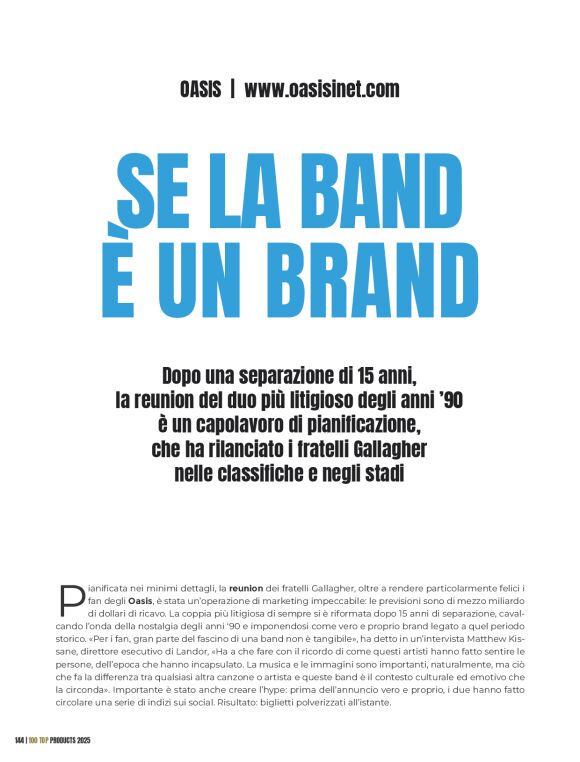 OASIS | www.oasisinet.com

SE LA BAND
È UN BRAND

Dopo una separazione di 15 anni,
la reunion del duo più litigioso degli anni '90
è un capolavoro di pianificazione,
che ha rilanciato i fratelli Gallagher
nelle classifiche e negli stadi

Pianificata nei minimi dettagli, la reunion dei fratelli Gallagher, oltre a rendere particolarmente felici i fan degli Oasis, è stata un'operazione di marketing impeccabile: le previsioni sono di mezzo miliardo di dollari di ricavo. La coppia più litigiosa di sempre si è riformata dopo 15 anni di separazione, cavalcando l'onda della nostalgia degli anni '90 e imponendosi come vero e proprio brand legato a quel periodo storico. «Per i fan, gran parte del fascino di una band non è tangibile», ha detto in un'intervista Matthew Kissane, direttore esecutivo di Landor, «Ha a che fare con il ricordo di come questi artisti hanno fatto sentire le persone, dell'epoca che hanno incapsulato. La musica e le immagini sono importanti, naturalmente, ma ciò che fa la differenza tra qualsiasi altra canzone o artista e queste band è il contesto culturale ed emotivo che la circonda». Importante è stato anche creare l'hype: prima dell'annuncio vero e proprio, i due hanno fatto circolare una serie di indizi sui social. Risultato: biglietti polverizzati all'istante.

144 | 100 TOP PRODUCTS 2025